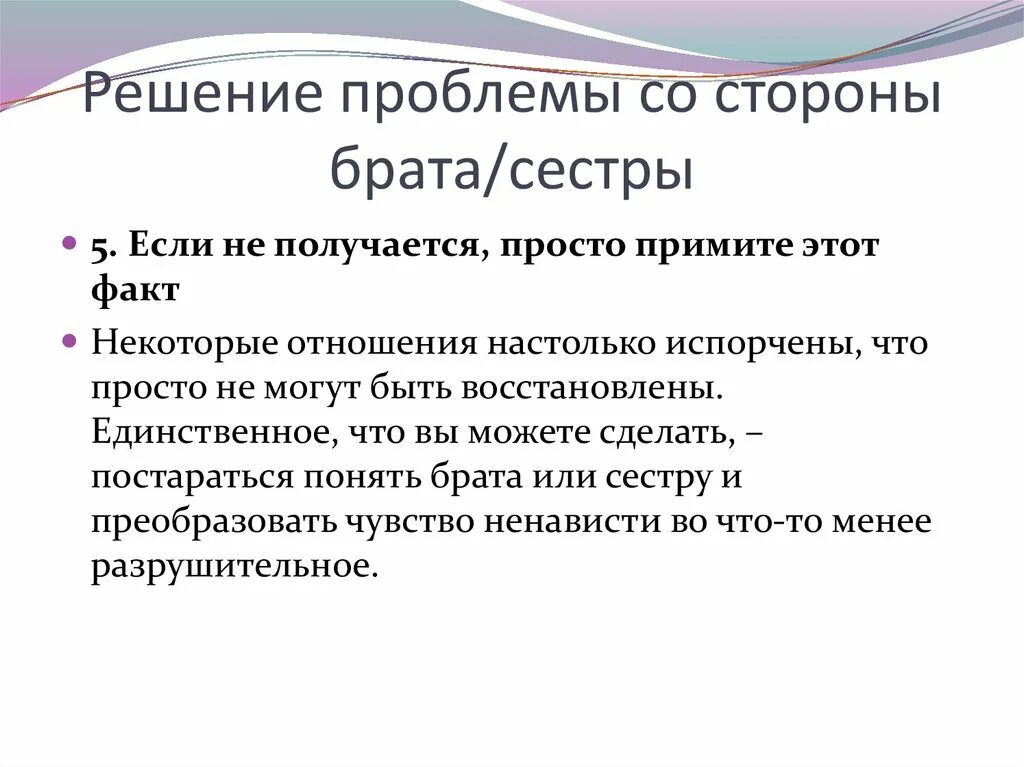 Решение проблемы со стороны брата/сестры

5. Если не получается, просто примите этот факт

Некоторые отношения настолько испорчены, что просто не могут быть восстановлены. Единственное, что вы можете сделать, – постараться понять брата или сестру и преобразовать чувство ненависти во что-то менее разрушительное.